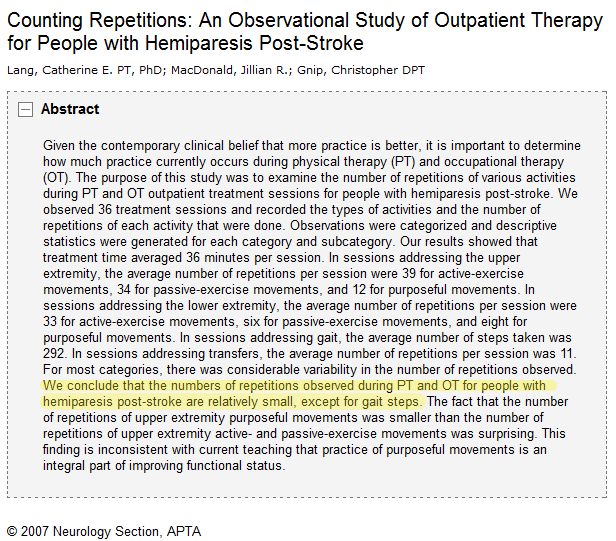 Counting Repetitions: An Observational Study of Outpatient Therapy for People with Hemiparesis Post-Stroke

Lang, Catherine E. PT, PhD; MacDonald, Jillian R.; Gnip, Christopher DPT

Abstract

Given the contemporary clinical belief that more practice is better, it is important to determine how much practice currently occurs during physical therapy (PT) and occupational therapy (OT). The purpose of this study was to examine the number of repetitions of various activities during PT and OT outpatient treatment sessions for people with hemiparesis post-stroke. We observed 36 treatment sessions and recorded the types of activities and the number of repetitions of each activity that were done. Observations were categorized and descriptive statistics were generated for each category and subcategory. Our results showed that treatment time averaged 36 minutes per session. In sessions addressing the upper extremity, the average number of repetitions per session were 39 for active-exercise movements, 34 for passive-exercise movements, and 12 for purposeful movements. In sessions addressing the lower extremity, the average number of repetitions per session were 33 for active-exercise movements, six for passive-exercise movements, and eight for purposeful movements. In sessions addressing gait, the average number of steps taken was 292. In sessions addressing transfers, the average number of repetitions per session was 11. For most categories, there was considerable variability in the number of repetitions observed. We conclude that the numbers of repetitions observed during PT and OT for people with hemiparesis post-stroke are relatively small, except for gait steps. The fact that the number of repetitions of upper extremity purposeful movements was smaller than the number of repetitions of upper extremity active- and passive-exercise movements was surprising. This finding is inconsistent with current teaching that practice of purposeful movements is an integral part of improving functional status.

© 2007 Neurology Section, APTA